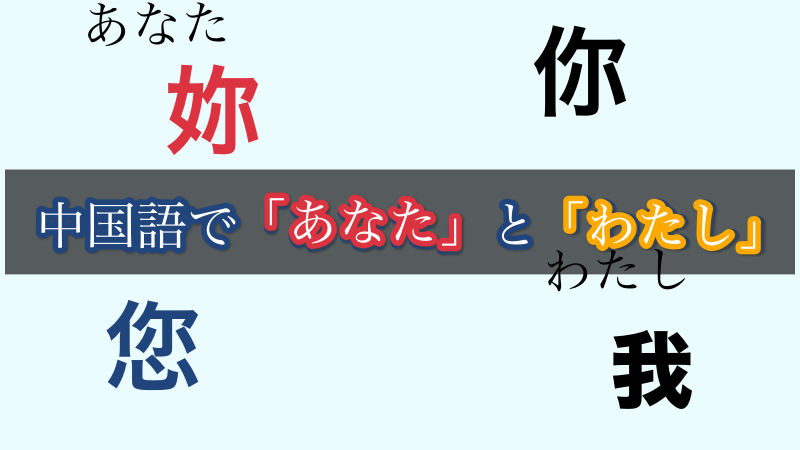 あなた

妳

你

中国語で「あなた」と「わたし」

わたし

您

我